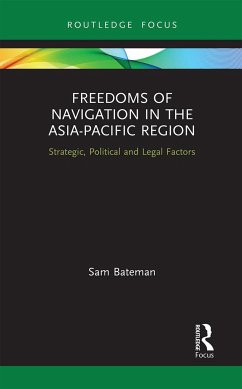 ROUTLEDGE FOCUS

FREEDOMS OF NAVIGATION IN THE ASIA-PACIFIC REGION

Strategic, Political and Legal Factors

Sam Bateman

ROUTLEDGE

Focus